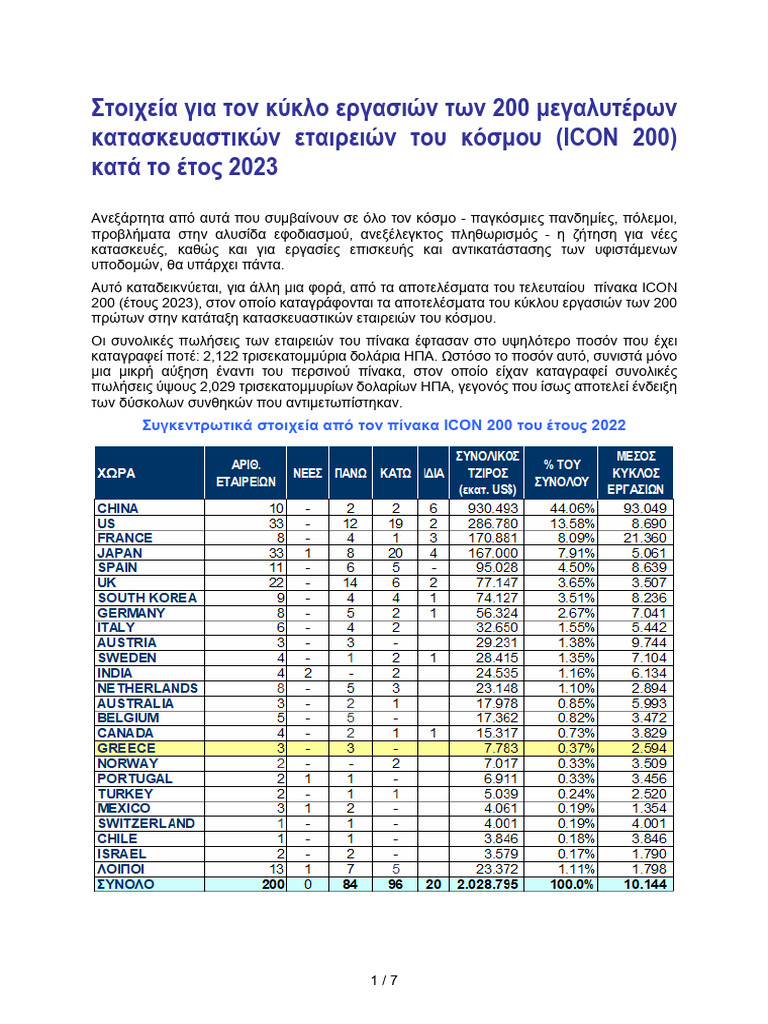 Στοιχεία για τον κύκλο εργασιών των 200 μεγαλυτέρων κατασκευαστικών εταιρειών του κόσμου (ICON 200) κατά το έτος 2023

Ανεξάρτητα από αυτά που συμβαίνουν σε όλο τον κόσμο - παγκόσμιες πανδημίες, πόλεμοι, προβλήματα στην αλυσίδα εφοδιασμού, ανεξέλεγκτος πληθωρισμός - η ζήτηση για νέες κατασκευές, καθώς και για εργασίες επισκευής και αντικατάστασης των υφιστάμενων υποδομών, θα υπάρχει πάντα.

Αυτό καταδεικνύεται, για άλλη μια φορά, από τα αποτελέσματα του τελευταίου πίνακα ICON 200 (έτους 2023), στον οποίο καταγράφονται τα αποτελέσματα του κύκλου εργασιών των 200 πρώτων στην κατάταξη κατασκευαστικών εταιρειών του κόσμου.

Οι συνολικές πωλήσεις των εταιρειών του πίνακα έφτασαν στο υψηλότερο ποσόν που έχει καταγραφεί ποτέ: 2,122 τρισεκατομμύρια δολάρια ΗΠΑ. Ωστόσο το ποσόν αυτό, συνιστά μόνο μια μικρή αύξηση έναντι του περσινού πίνακα, στον οποίο είχαν καταγραφεί συνολικές πωλήσεις ύψους 2,029 τρισεκατομμυρίων δολαρίων ΗΠΑ, γεγονός που ίσως αποτελεί ένδειξη των δύσκολων συνθηκών που αντιμετωπίστηκαν.

Συγκεντρωτικά στοιχεία από τον πίνακα ICON 200 του έτους 2022

| ΧΩΡΑ | ΑΡΙΘ. ΕΤΑΙΡΕΙΩΝ | ΝΕΕΣ | ΠΑΝΩ | ΚΑΤΩ | ΙΔΙΑ | ΣΥΝΟΛΙΚΟΣ ΤΖΙΡΟΣ (εκατ. US$) | % ΤΟΥ ΣΥΝΟΛΟΥ | ΜΕΣΟΣ ΚΥΚΛΟΣ ΕΡΓΑΣΙΩΝ |
|---|---|---|---|---|---|---|---|---|
| CHINA | 10 | - | 2 | 2 | 6 | 930.493 | 44.06% | 93.049 |
| US | 33 | - | 12 | 19 | 2 | 286.780 | 13.58% | 8.690 |
| FRANCE | 8 | - | 4 | 1 | 3 | 170.881 | 8.09% | 21.360 |
| JAPAN | 33 | 1 | 8 | 20 | 4 | 167.000 | 7.91% | 5.061 |
| SPAIN | 11 | - | 6 | 5 | - | 95.028 | 4.50% | 8.639 |
| UK | 22 | - | 14 | 6 | 2 | 77.147 | 3.65% | 3.507 |
| SOUTH KOREA | 9 | - | 4 | 4 | 1 | 74.127 | 3.51% | 8.236 |
| GERMANY | 8 | - | 5 | 2 | 1 | 56.324 | 2.67% | 7.041 |
| ITALY | 6 | - | 4 | 2 |  | 32.650 | 1.55% | 5.442 |
| AUSTRIA | 3 | - | 3 | - |  | 29.231 | 1.38% | 9.744 |
| SWEDEN | 4 | - | 1 | 2 | 1 | 28.415 | 1.35% | 7.104 |
| INDIA | 4 | 2 | - | 2 |  | 24.535 | 1.16% | 6.134 |
| NETHERLANDS | 8 | - | 5 | 3 |  | 23.148 | 1.10% | 2.894 |
| AUSTRALIA | 3 | - | 2 | 1 |  | 17.978 | 0.85% | 5.993 |
| BELGIUM | 5 | - | 5 | - |  | 17.362 | 0.82% | 3.472 |
| CANADA | 4 | - | 2 | 1 | 1 | 15.317 | 0.73% | 3.829 |
| GREECE | 3 | - | 3 | - |  | 7.783 | 0.37% | 2.594 |
| NORWAY | 2 | - | - | 2 |  | 7.017 | 0.33% | 3.509 |
| PORTUGAL | 2 | 1 | 1 | - |  | 6.911 | 0.33% | 3.456 |
| TURKEY | 2 | - | 1 | 1 |  | 5.039 | 0.24% | 2.520 |
| MEXICO | 3 | 1 | 2 | - |  | 4.061 | 0.19% | 1.354 |
| SWITZERLAND | 1 | - | 1 | - |  | 4.001 | 0.19% | 4.001 |
| CHILE | 1 | - | 1 | - |  | 3.846 | 0.18% | 3.846 |
| ISRAEL | 2 | - | 2 | - |  | 3.579 | 0.17% | 1.790 |
| ΛΟΙΠΟΙ | 13 | 1 | 7 | 5 |  | 23.372 | 1.11% | 1.798 |
| ΣΥΝΟΛΟ | 200 | 0 | 84 | 96 | 20 | 2.028.795 | 100.0% | 10.144 |

1 / 7